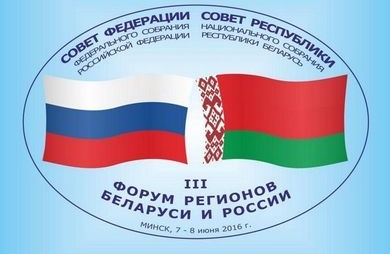 СОВЕТ ФЕДЕРАЦИИ
ФЕДЕРАЛЬНОГО СОБРАНИЯ
РОССИЙСКОЙ ФЕДЕРАЦИИ

СОВЕТ РЕСПУБЛИКИ
НАЦИОНАЛЬНОГО СОБРАНИЯ
РЕСПУБЛИКИ БЕЛАРУСЬ

III
ФОРУМ РЕГИОНОВ
БЕЛАРУСИ И РОССИИ

МИНСК, 7 - 8 июня 2016 г.